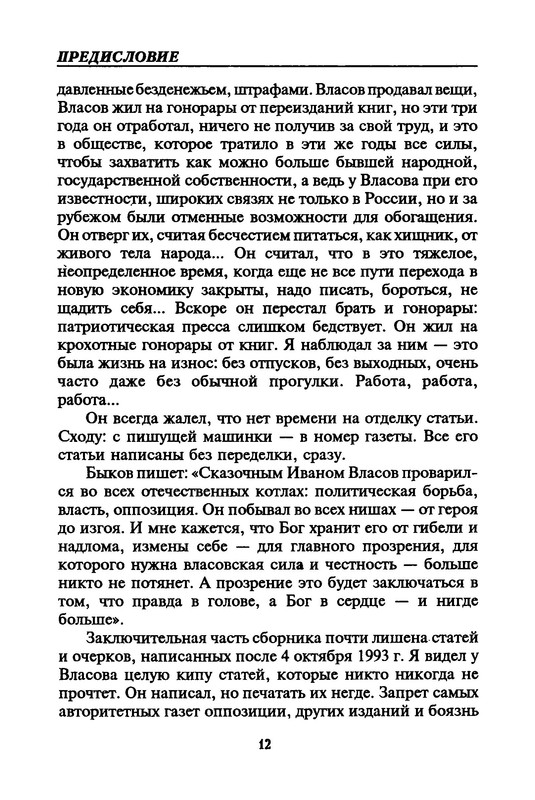 ПРЕДИСЛОВИЕ

давленные безденежьем, штрафами. Власов продавал вещи, Власов жил на гонорары от переизданий книг, но эти три года он отработал, ничего не получив за свой труд, и это в обществе, которое тратило в эти же годы все силы, чтобы захватить как можно больше бывшей народной, государственной собственности, а ведь у Власова при его известности, широких связях не только в России, но и за рубежом были отменные возможности для обогащения. Он отверг их, считая бесчестием питаться, как хищник, от живого тела народа... Он считал, что в это тяжелое, неопределенное время, когда еще не все пути перехода в новую экономику закрыты, надо писать, бороться, не щадить себя... Вскоре он перестал брать и гонорары: патриотическая пресса слишком бедствует. Он жил на крохотные гонорары от книг. Я наблюдал за ним — это была жизнь на износ: без отпусков, без выходных, очень часто даже без обычной прогулки. Работа, работа, работа...

Он всегда жалел, что нет времени на отделку статьи. Сходу: с пишущей машинки — в номер газеты. Все его статьи написаны без переделки, сразу.

Быков пишет: «Сказочным Иваном Власов проварился во всех отечественных котлах: политическая борьба, власть, оппозиция. Он побывал во всех нишах — от героя до изгоя. И мне кажется, что Бог хранит его от гибели и надлома, измены себе — для главного прозрения, для которого нужна власовская сила и честность — больше никто не потянет. А прозрение это будет заключаться в том, что правда в голове, а Бог в сердце — и нигде больше».

Заключительная часть сборника почти лишена статей и очерков, написанных после 4 октября 1993 г. Я видел у Власова целую кипу статей, которые никто никогда не прочтет. Он написал, но печатать их негде. Запрет самых авторитетных газет оппозиции, других изданий и боязнь

12